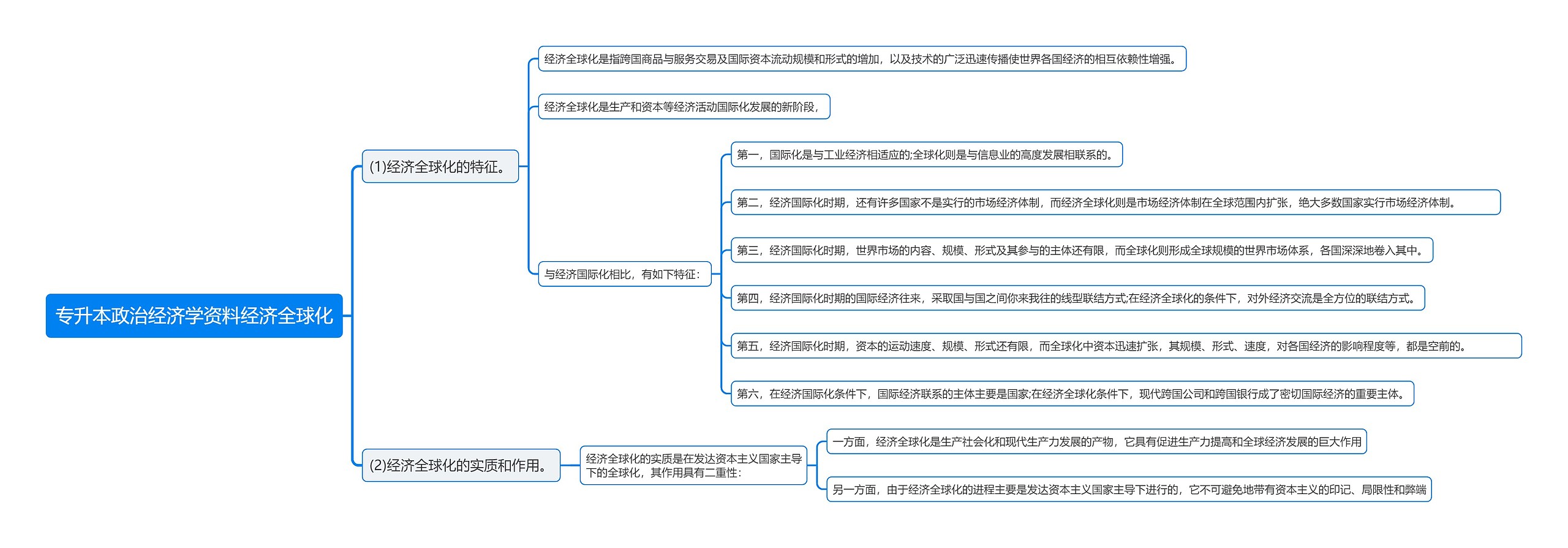 专升本政治经济学资料经济全球化

(1)经济全球化的特征。

经济全球化是指跨国商品与服务交易及国际资本流动规模和形式的增加，以及技术的广泛迅速传播使世界各国经济的相互依赖性增强。

经济全球化是生产和资本等经济活动国际化发展的新阶段，

与经济国际化相比，有如下特征：

第一，国际化是与工业经济相适应的;全球化则是与信息业的高度发展相联系的。

第二，经济国际化时期，还有许多国家不是实行的市场经济体制，而经济全球化则是市场经济体制在全球范围内扩张，绝大多数国家实行市场经济体制。

第三，经济国际化时期，世界市场的内容、规模、形式及其参与的主体还有限，而全球化则形成全球规模的世界市场体系，各国深深地卷入其中。

第四，经济国际化时期的国际经济往来，采取国与国之间你来我往的线型联结方式;在经济全球化的条件下，对外经济交流是全方位的联结方式。

第五，经济国际化时期，资本的运动速度、规模、形式还有限，而全球化中资本迅速扩张，其规模、形式、速度，对各国经济的影响程度等，都是空前的。

第六，在经济国际化条件下，国际经济联系的主体主要是国家;在经济全球化条件下，现代跨国公司和跨国银行成了密切国际经济的重要主体。

(2)经济全球化的实质和作用。

经济全球化的实质是在发达资本主义国家主导下的全球化，其作用具有二重性：

一方面，经济全球化是生产社会化和现代生产力发展的产物，它具有促进生产力提高和全球经济发展的巨大作用

另一方面，由于经济全球化的进程主要是发达资本主义国家主导下进行的，它不可避免地带有资本主义的印记、局限性和弊端